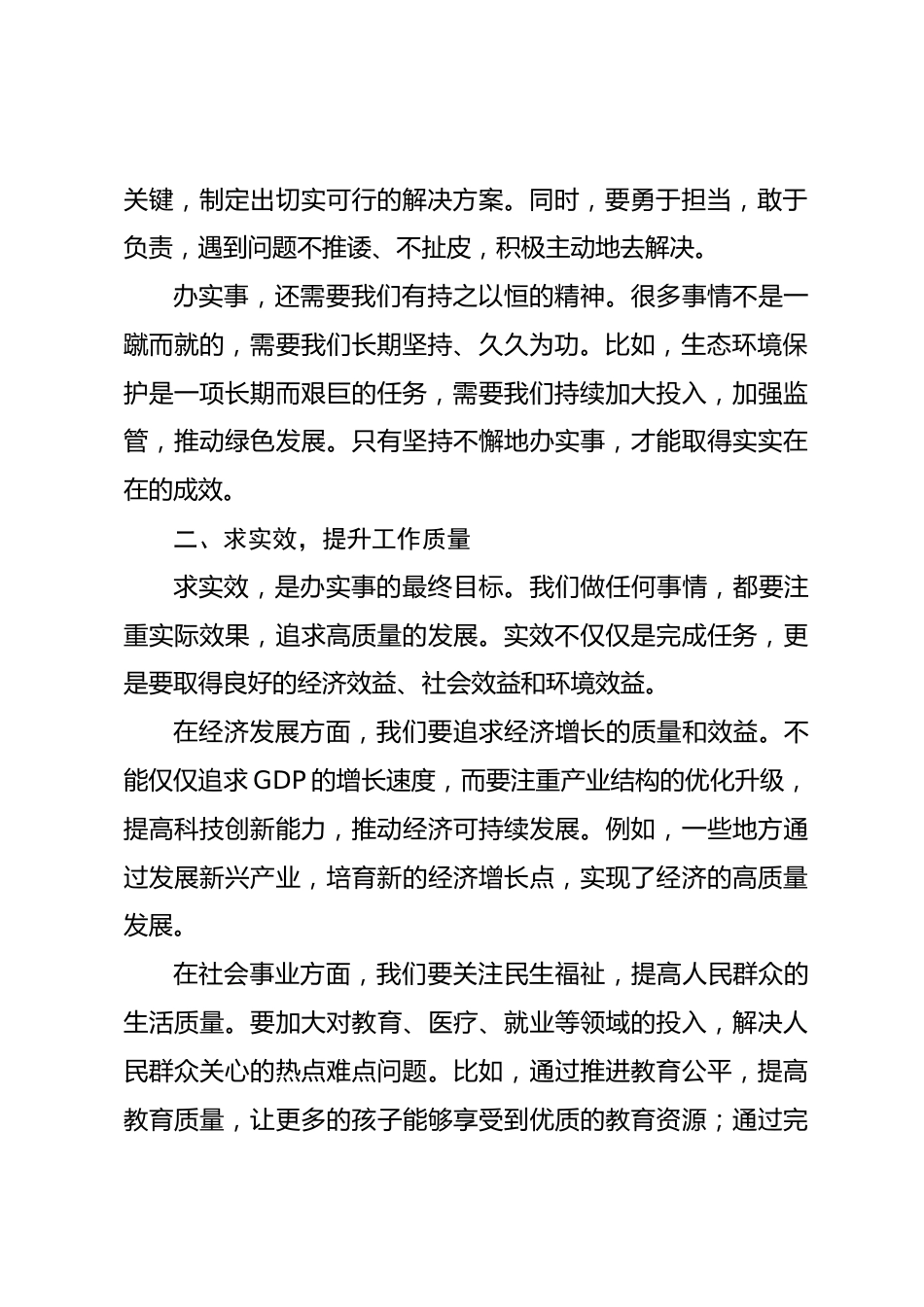 关键，制定出切实可行的解决方案。同时，要勇于担当，敢于负责，遇到问题不推诿、不扯皮，积极主动地去解决。

办实事，还需要我们有持之以恒的精神。很多事情不是一蹴而就的，需要我们长期坚持、久久为功。比如，生态环境保护是一项长期而艰巨的任务，需要我们持续加大投入，加强监管，推动绿色发展。只有坚持不懈地办实事，才能取得实实在在的成效。

二、求实效，提升工作质量

求实效，是办实事的最终目标。我们做任何事情，都要注重实际效果，追求高质量的发展。实效不仅仅是完成任务，更是要取得良好的经济效益、社会效益和环境效益。

在经济发展方面，我们要追求经济增长的质量和效益。不能仅仅追求GDP的增长速度，而要注重产业结构的优化升级，提高科技创新能力，推动经济可持续发展。例如，一些地方通过发展新兴产业，培育新的经济增长点，实现了经济的高质量发展。

在社会事业方面，我们要关注民生福祉，提高人民群众的生活质量。要加大对教育、医疗、就业等领域的投入，解决人民群众关心的热点难点问题。比如，通过推进教育公平，提高教育质量，让更多的孩子能够享受到优质的教育资源；通过完